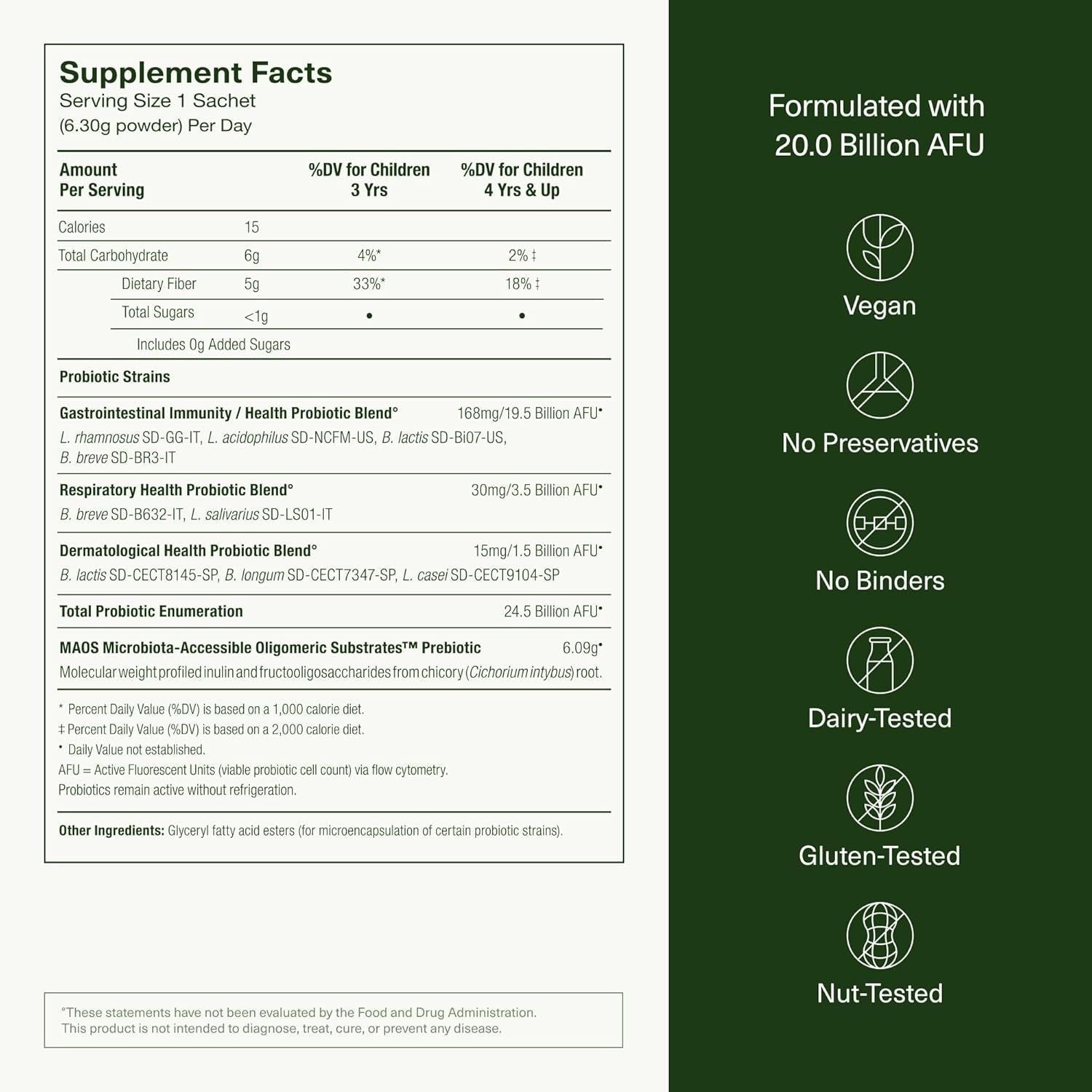 Supplement Facts
Serving Size 1 Sachet
(6.30g powder) Per Day

| Amount Per Serving | | %DV for Children 3 Yrs | %DV for Children 4 Yrs & Up |
|---|---|---|---|
| Calories | 15 | | |
| Total Carbohydrate | 6g | 4%* | 2% ‡ |
| Dietary Fiber | 5g | 33%* | 18% ‡ |
| Total Sugars | <1g | • | • |
| Includes 0g Added Sugars | | | |

Probiotic Strains

Gastrointestinal Immunity / Health Probiotic Blend° 168mg/19.5 Billion AFU•
L. rhamnosus SD-GG-IT, L. acidophilus SD-NCFM-US, B. lactis SD-Bi07-US, B. breve SD-BR3-IT

Respiratory Health Probiotic Blend° 30mg/3.5 Billion AFU•
B. breve SD-B632-IT, L. salivarius SD-LS01-IT

Dermatological Health Probiotic Blend° 15mg/1.5 Billion AFU•
B. lactis SD-CECT8145-SP, B. longum SD-CECT7347-SP, L. casei SD-CECT9104-SP

Total Probiotic Enumeration 24.5 Billion AFU•

MAOS Microbiota-Accessible Oligomeric Substrates™ Prebiotic 6.09g•
Molecular weight profiled inulin and fructooligosaccharides from chicory (Cichorium intybus) root.

* Percent Daily Value (%DV) is based on a 1,000 calorie diet.
‡ Percent Daily Value (%DV) is based on a 2,000 calorie diet.
• Daily Value not established.
AFU = Active Fluorescent Units (viable probiotic cell count) via flow cytometry.
Probiotics remain active without refrigeration.

Other Ingredients: Glyceryl fatty acid esters (for microencapsulation of certain probiotic strains).

°These statements have not been evaluated by the Food and Drug Administration. This product is not intended to diagnose, treat, cure, or prevent any disease.

Formulated with 20.0 Billion AFU

Vegan

No Preservatives

No Binders

Dairy-Tested

Gluten-Tested

Nut-Tested